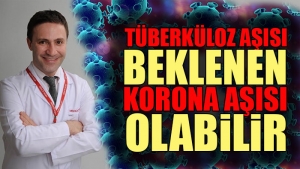 TÜBERKÜLOZ AŞISI
BEKLENEN
KORONA AŞISI
OLABİLİR